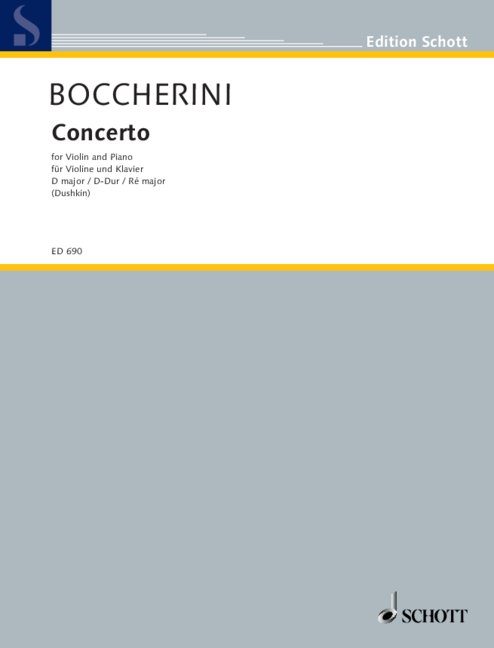 Edition Schott

BOCCHERINI

Concerto

for Violin and Piano
für Violine und Klavier
D major / D-Dur / Ré major
(Dushkin)

ED 690

SCHOTT